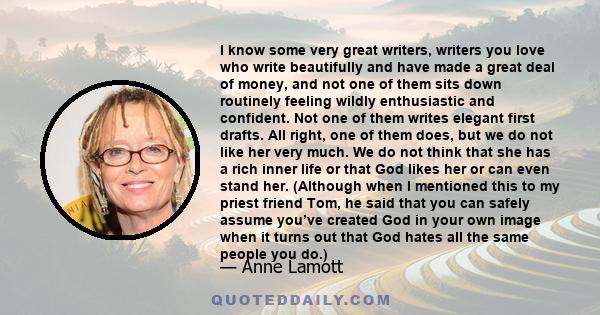 I know some very great writers, writers you love who write beautifully and have made a great deal of money, and not one of them sits down routinely feeling wildly enthusiastic and confident. Not one of them writes elegant first drafts. All right, one of them does, but we do not like her very much. We do not think that she has a rich inner life or that God likes her or can even stand her. (Although when I mentioned this to my priest friend Tom, he said that you can safely assume you've created God in your own image when it turns out that God hates all the same people you do.)

— Anne Lamott

QUOTEDDAILY.COM